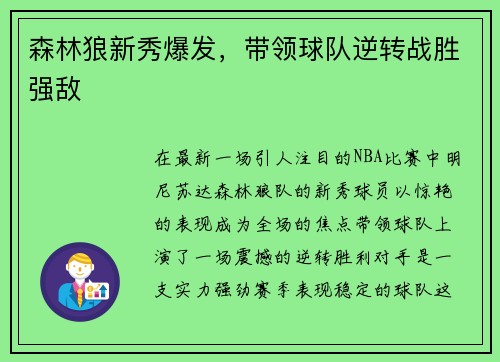 森林狼新秀爆发，带领球队逆转战胜强敌

在最新一场引人注目的NBA比赛中明尼苏达森林狼队的新秀球员以惊艳的表现成为全场的焦点带领球队上演了一场震撼的逆转胜利对手是一支实力强劲赛季表现稳定的球队这